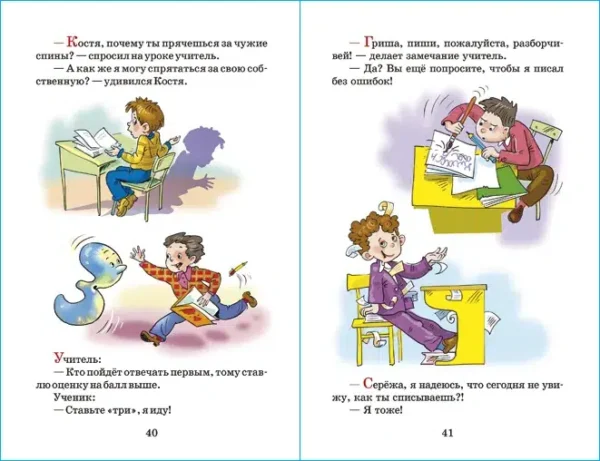 — Костя, почему ты прячешься за чужие спины? — спросил на уроке учитель.

— А как же я могу спрятаться за свою собственную? — удивился Костя.

Учитель:

— Кто пойдёт отвечать первым, тому ставлю оценку на балл выше.

Ученик:

— Ставьте «три», я иду!

40

— Гриша, пиши, пожалуйста, разборчивей! — делает замечание учитель.

— Да? Вы ещё попросите, чтобы я писал без ошибок!

— Серёжа, я надеюсь, что сегодня не увижу, как ты списываешь?!

— Я тоже!

41